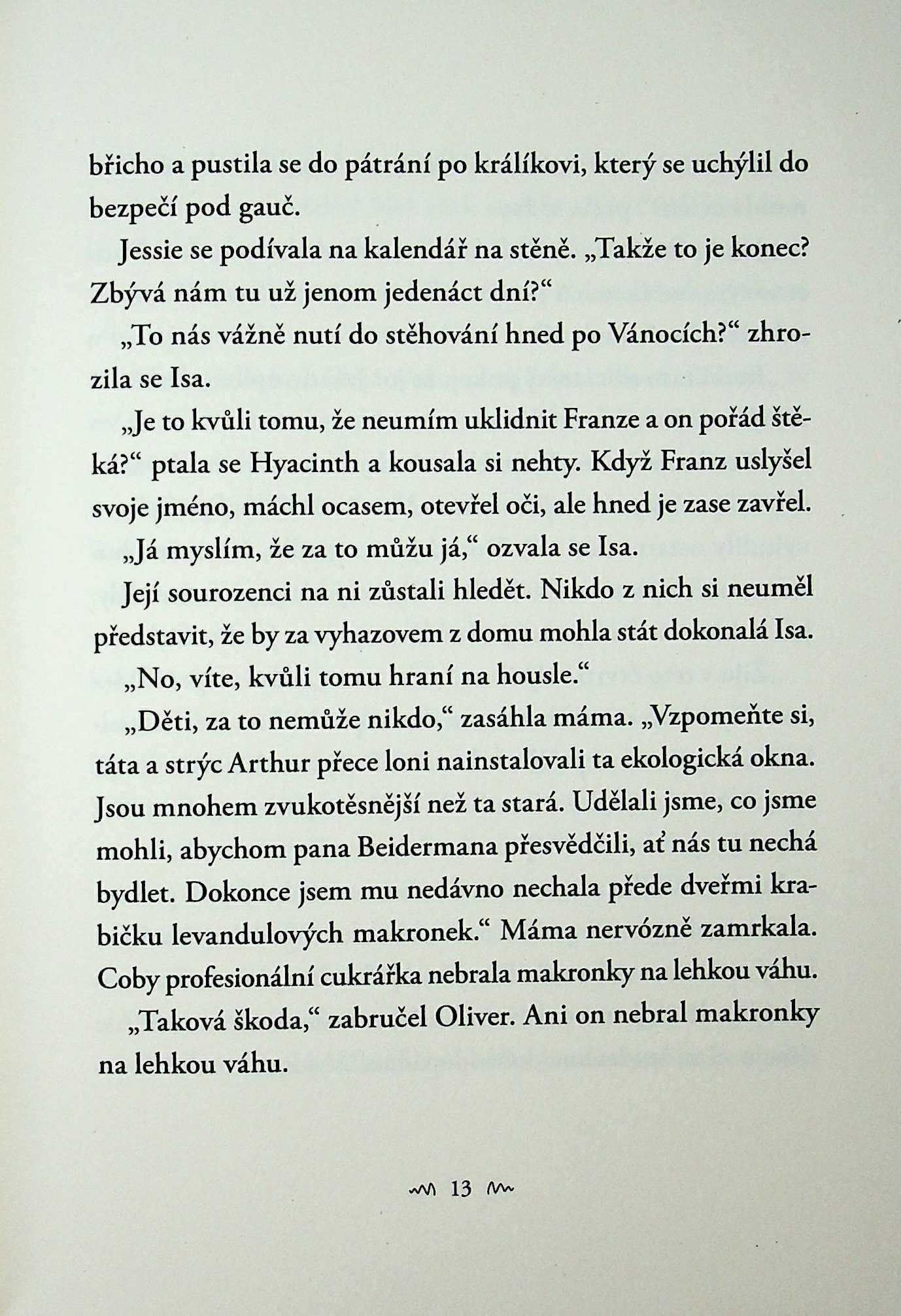 břicho a pustila se do pátrání po králíkovi, který se uchýlil do bezpečí pod gauč.

Jessie se podívala na kalendář na stěně. „Takže to je konec? Zbývá nám tu už jenom jedenáct dní?“

„To nás vážně nutí do stěhování hned po Vánocích?“ zhrozila se Isa.

„Je to kvůli tomu, že neumím uklidnit Franze a on pořád štěká?“ ptala se Hyacinth a kousala si nehty. Když Franz uslyšel svoje jméno, máchl ocasem, otevřel oči, ale hned je zase zavřel.

„Já myslím, že za to můžu já,“ ozvala se Isa.

Její sourozenci na ni zůstali hledět. Nikdo z nich si neuměl představit, že by za vyhazovem z domu mohla stát dokonalá Isa.

„No, víte, kvůli tomu hraní na housle.“

„Děti, za to nemůže nikdo,“ zasáhla máma. „Vzpomeňte si, táta a strýc Arthur přece loni nainstalovali ta ekologická okna. Jsou mnohem zvukotěsnější než ta stará. Udělali jsme, co jsme mohli, abychom pana Beidermana přesvědčili, ať nás tu nechá bydlet. Dokonce jsem mu nedávno nechala přede dveřmi krabičku levandulových makronek.“ Máma nervózně zamrkala. Coby profesionální cukrářka nebrala makronky na lehkou váhu.

„Taková škoda,“ zabručel Oliver. Ani on nebral makronky na lehkou váhu.

13